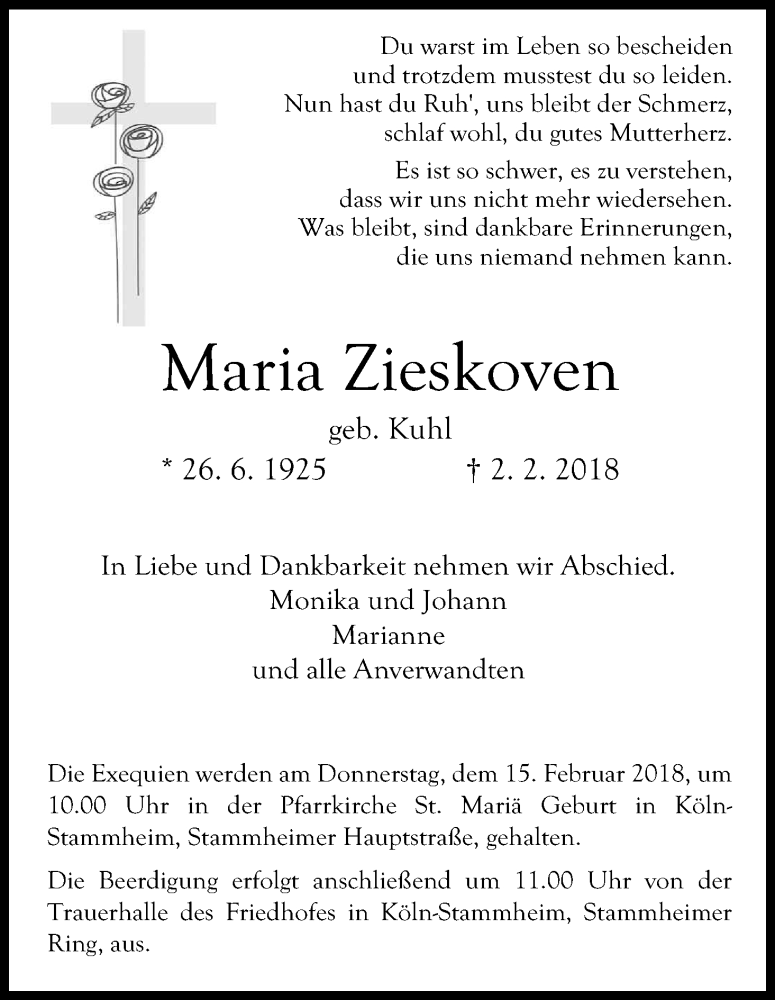 Du warst im Leben so bescheiden
und trotzdem musstest du so leiden.
Nun hast du Ruh', uns bleibt der Schmerz,
schlaf wohl, du gutes Mutterherz.

Es ist so schwer, es zu verstehen,
dass wir uns nicht mehr wiedersehen.
Was bleibt, sind dankbare Erinnerungen,
die uns niemand nehmen kann.

Maria Zieskoven

geb. Kuhl

* 26. 6. 1925 † 2. 2. 2018

In Liebe und Dankbarkeit nehmen wir Abschied.
Monika und Johann
Marianne
und alle Anverwandten

Die Exequien werden am Donnerstag, dem 15. Februar 2018, um 10.00 Uhr in der Pfarrkirche St. Mariä Geburt in Köln-Stammheim, Stammheimer Hauptstraße, gehalten.

Die Beerdigung erfolgt anschließend um 11.00 Uhr von der Trauerhalle des Friedhofes in Köln-Stammheim, Stammheimer Ring, aus.